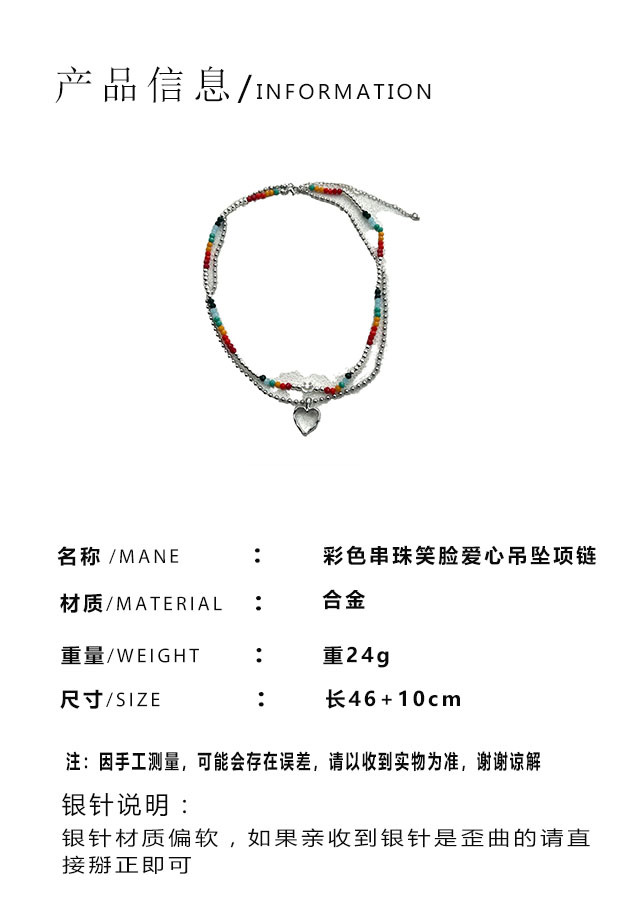 产品信息/INFORMATION

名称/MANE ： 彩色串珠笑脸爱心吊坠项链

材质/MATERIAL ： 合金

重量/WEIGHT ： 重24g

尺寸/SIZE ： 长46+10cm

注：因手工测量，可能会存在误差，请以收到实物为准，谢谢谅解

银针说明：

银针材质偏软，如果亲收到银针是歪曲的请直接掰正即可